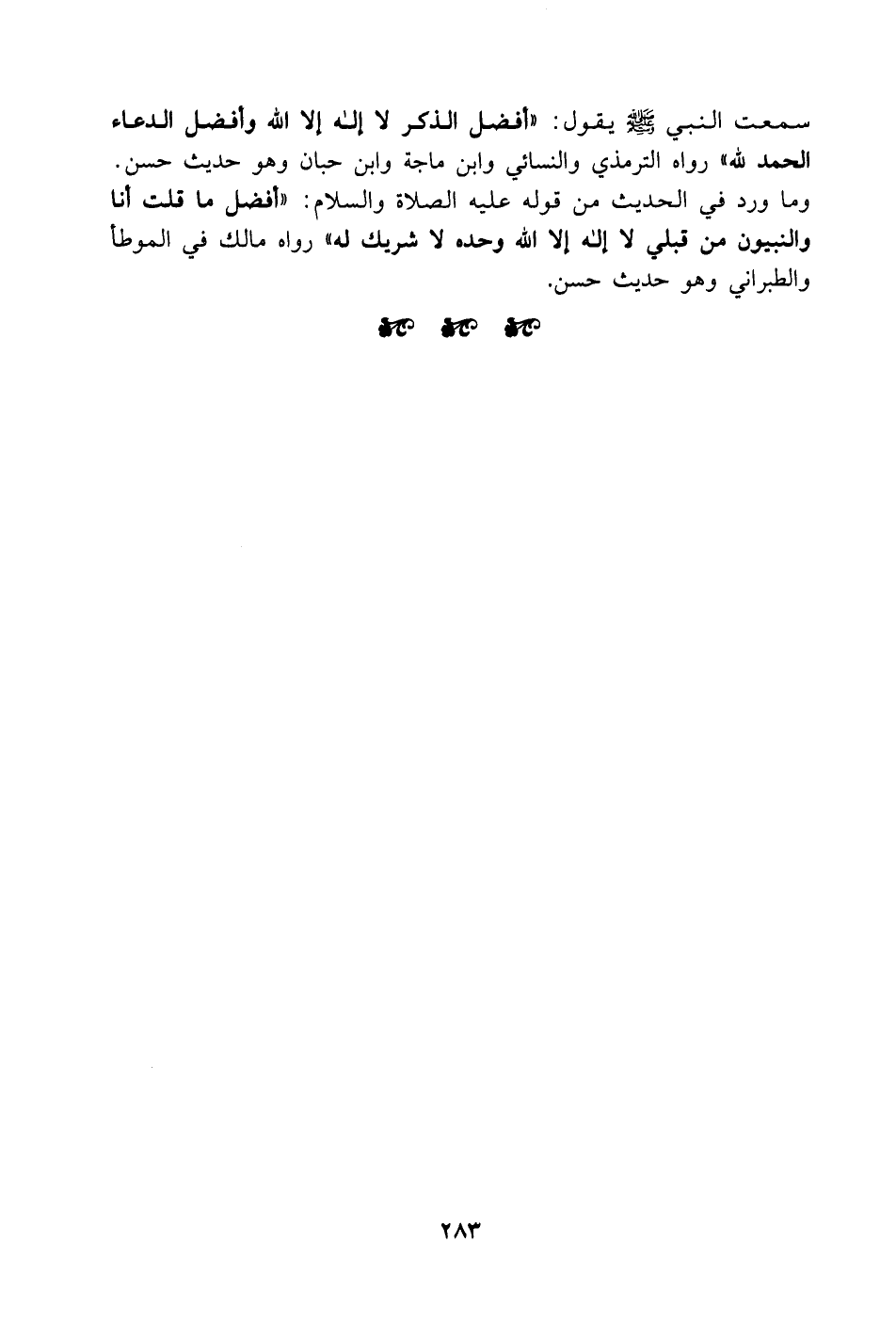 سمعت النبي ﷺ يقول: «أفضل الذكر لا إله إلا الله وأفضل الدعاء الحمد لله» رواه الترمذي والنسائي وابن ماجة وابن حبان وهو حديث حسن.

وما ورد في الحديث من قوله عليه الصلاة والسلام: «أفضل ما قلت أنا والنبيون من قبلي لا إله إلا الله وحده لا شريك له» رواه مالك في الموطأ والطبراني وهو حديث حسن.

٢٨٣